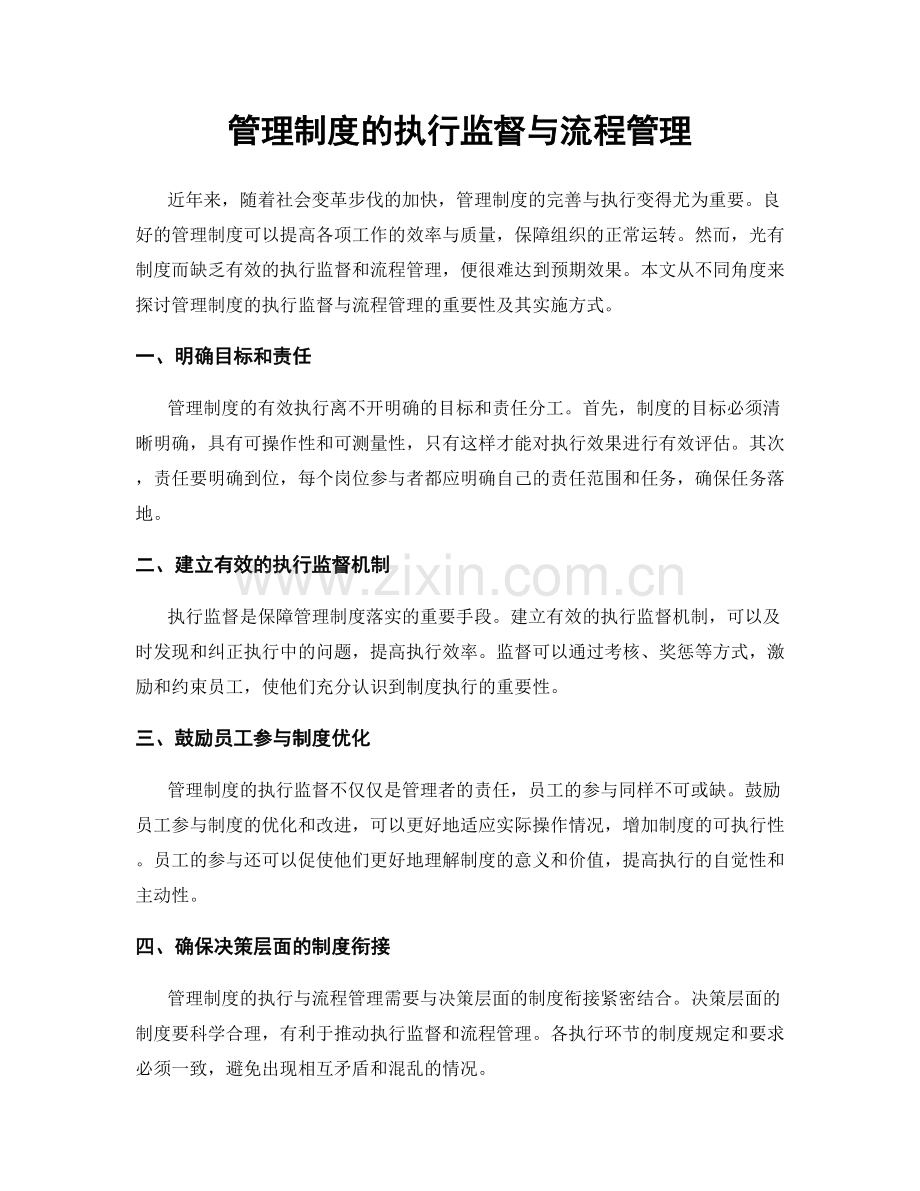 管理制度的执行监督与流程管理

近年来，随着社会变革步伐的加快，管理制度的完善与执行变得尤为重要。良好的管理制度可以提高各项工作的效率与质量，保障组织的正常运转。然而，光有制度而缺乏有效的执行监督和流程管理，便很难达到预期效果。本文从不同角度来探讨管理制度的执行监督与流程管理的重要性及其实施方式。

一、明确目标和责任

管理制度的有效执行离不开明确的目标和责任分工。首先，制度的目标必须清晰明确，具有可操作性和可测量性，只有这样才能对执行效果进行有效评估。其次，责任要明确到位，每个岗位参与者都应明确自己的责任范围和任务，确保任务落地。

二、建立有效的执行监督机制

执行监督是保障管理制度落实的重要手段。建立有效的执行监督机制，可以及时发现和纠正执行中的问题，提高执行效率。监督可以通过考核、奖惩等方式，激励和约束员工，使他们充分认识到制度执行的重要性。

三、鼓励员工参与制度优化

管理制度的执行监督不仅仅是管理者的责任，员工的参与同样不可或缺。鼓励员工参与制度的优化和改进，可以更好地适应实际操作情况，增加制度的可执行性。员工的参与还可以促使他们更好地理解制度的意义和价值，提高执行的自觉性和主动性。

四、确保决策层面的制度衔接

管理制度的执行与流程管理需要与决策层面的制度衔接紧密结合。决策层面的制度要科学合理，有利于推动执行监督和流程管理。各执行环节的制度规定和要求必须一致，避免出现相互矛盾和混乱的情况。

www.zixin.com.cn